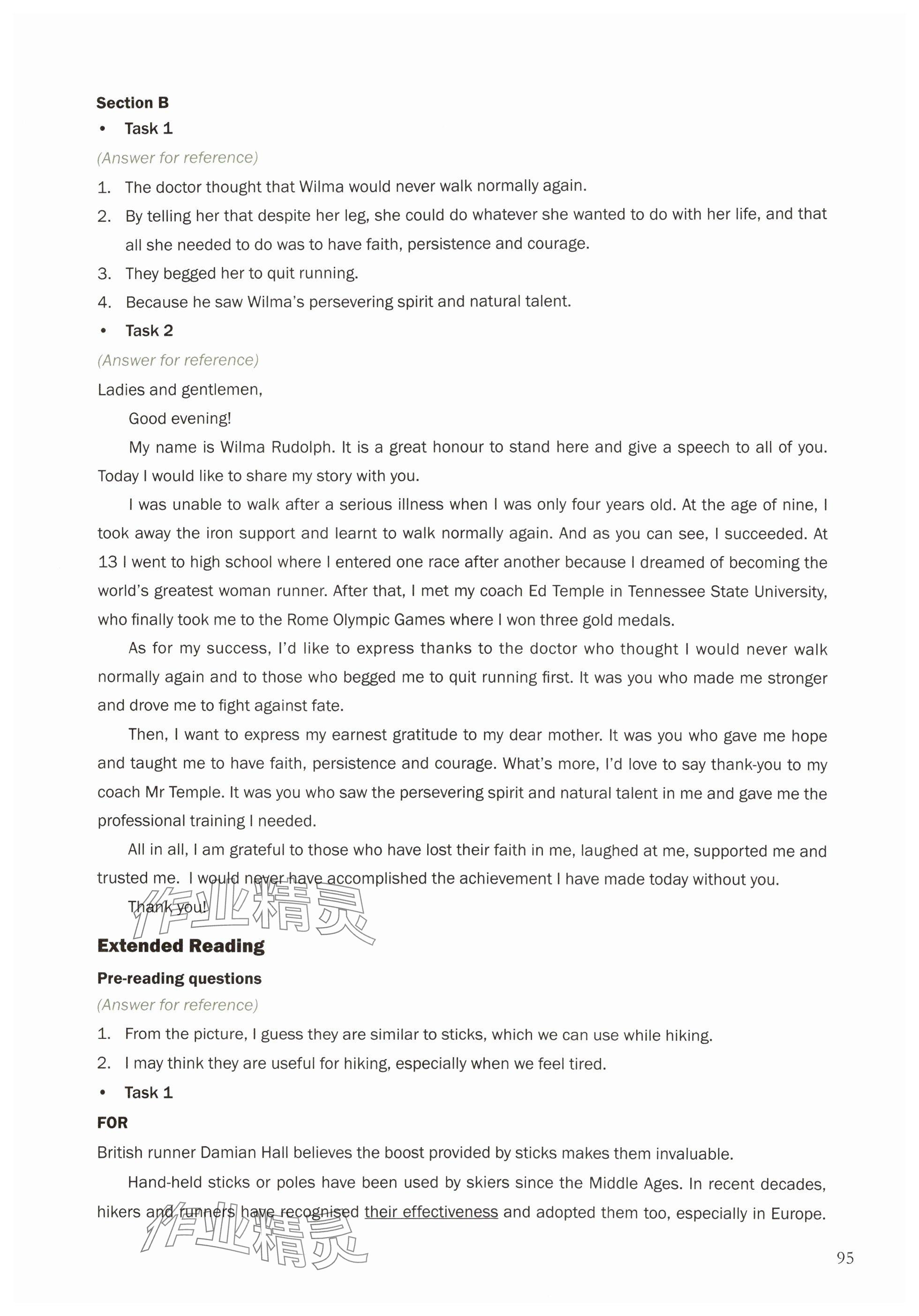 Section B

• Task 1

(Answer for reference)

1. The doctor thought that Wilma would never walk normally again.

2. By telling her that despite her leg, she could do whatever she wanted to do with her life, and that all she needed to do was to have faith, persistence and courage.

3. They begged her to quit running.

4. Because he saw Wilma's persevering spirit and natural talent.

• Task 2

(Answer for reference)

Ladies and gentlemen,

Good evening!

My name is Wilma Rudolph. It is a great honour to stand here and give a speech to all of you. Today I would like to share my story with you.

I was unable to walk after a serious illness when I was only four years old. At the age of nine, I took away the iron support and learnt to walk normally again. And as you can see, I succeeded. At 13 I went to high school where I entered one race after another because I dreamed of becoming the world's greatest woman runner. After that, I met my coach Ed Temple in Tennessee State University, who finally took me to the Rome Olympic Games where I won three gold medals.

As for my success, I'd like to express thanks to the doctor who thought I would never walk normally again and to those who begged me to quit running first. It was you who made me stronger and drove me to fight against fate.

Then, I want to express my earnest gratitude to my dear mother. It was you who gave me hope and taught me to have faith, persistence and courage. What's more, I'd love to say thank-you to my coach Mr Temple. It was you who saw the persevering spirit and natural talent in me and gave me the professional training I needed.

All in all, I am grateful to those who have lost their faith in me, laughed at me, supported me and trusted me. I would never have accomplished the achievement I have made today without you.

Thank you!

作业精灵

Extended Reading

Pre-reading questions

(Answer for reference)

1. From the picture, I guess they are similar to sticks, which we can use while hiking.

2. I may think they are useful for hiking, especially when we feel tired.

• Task 1

FOR

British runner Damian Hall believes the boost provided by sticks makes them invaluable.

Hand-held sticks or poles have been used by skiers since the Middle Ages. In recent decades, hikers and runners have recognised their effectiveness and adopted them too, especially in Europe.

作业精灵

95